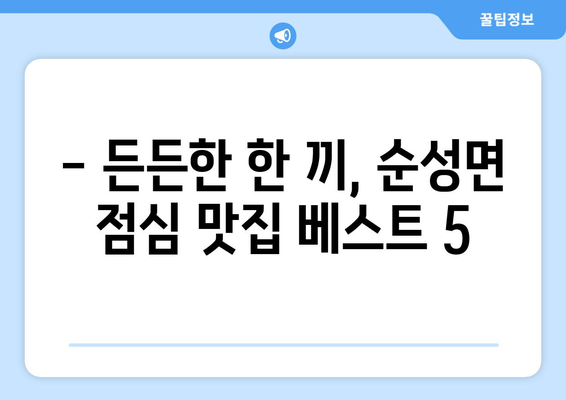 꿀팁정보

– 든든한 한 끼, 순성면 점심 맛집 베스트 5